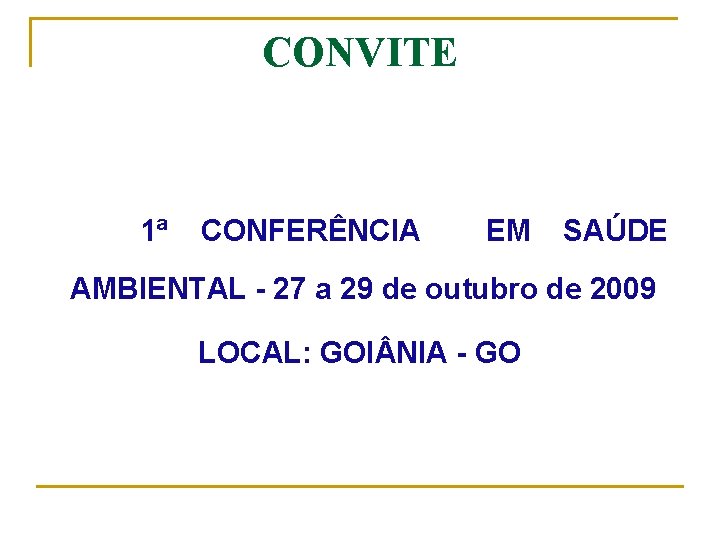 CONVITE

1ª CONFERÊNCIA EM SAÚDE AMBIENTAL - 27 a 29 de outubro de 2009

LOCAL: GOIÂNIA - GO